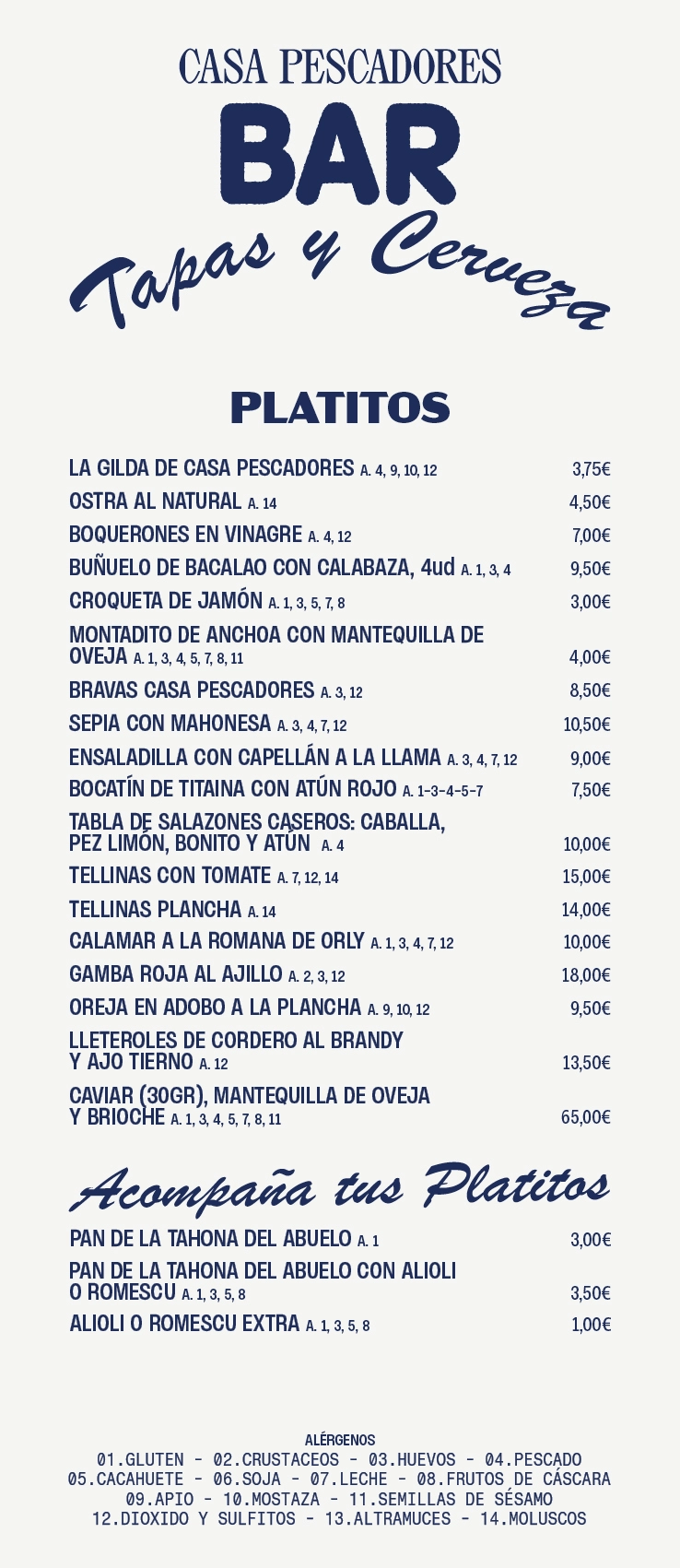 CASA PESCADORES
BAR
Tapas y Cerveza

PLATITOS

LA GILDA DE CASA PESCADORES A. 4, 9, 10, 12 3,75€
OSTRA AL NATURAL A. 14 4,50€
BOQUERONES EN VINAGRE A. 4, 12 7,00€
BUÑUELO DE BACALAO CON CALABAZA, 4ud A. 1, 3, 4 9,50€
CROQUETA DE JAMÓN A. 1, 3, 5, 7, 8 3,00€
MONTADITO DE ANCHOA CON MANTEQUILLA DE OVEJA A. 1, 3, 4, 5, 7, 8, 11 4,00€
BRAVAS CASA PESCADORES A. 3, 12 8,50€
SEPIA CON MAHONESA A. 3, 4, 7, 12 10,50€
ENSALADILLA CON CAPELLÁN A LA LLAMA A. 3, 4, 7, 12 9,00€
BOCATÍN DE TITAINA CON ATÚN ROJO A. 1-3-4-5-7 7,50€
TABLA DE SALAZONES CASEROS: CABALLA, PEZ LIMÓN, BONITO Y ATÚN A. 4 10,00€
TELLINAS CON TOMATE A. 7, 12, 14 15,00€
TELLINAS PLANCHA A. 14 14,00€
CALAMAR A LA ROMANA DE ORLY A. 1, 3, 4, 7, 12 10,00€
GAMBA ROJA AL AJILLO A. 2, 3, 12 18,00€
OREJA EN ADOBO A LA PLANCHA A. 9, 10, 12 9,50€
LLETEROLES DE CORDERO AL BRANDY Y AJO TIERNO A. 12 13,50€
CAVIAR (30GR), MANTEQUILLA DE OVEJA Y BRIOCHE A. 1, 3, 4, 5, 7, 8, 11 65,00€

Acompaña tus Platitos

PAN DE LA TAHONA DEL ABUELO A. 1 3,00€
PAN DE LA TAHONA DEL ABUELO CON ALIOLI O ROMESCU A. 1, 3, 5, 8 3,50€
ALIOLI O ROMESCU EXTRA A. 1, 3, 5, 8 1,00€

ALÉRGENOS
01.GLUTEN - 02.CRUSTACEOS - 03.HUEVOS - 04.PESCADO
05.CACAHUETE - 06.SOJA - 07.LECHE - 08.FRUTOS DE CÁSCARA
09.APIO - 10.MOSTAZA - 11.SEMILLAS DE SÉSAMO
12.DIOXIDO Y SULFITOS - 13.ALTRAMUCES - 14.MOLUSCOS